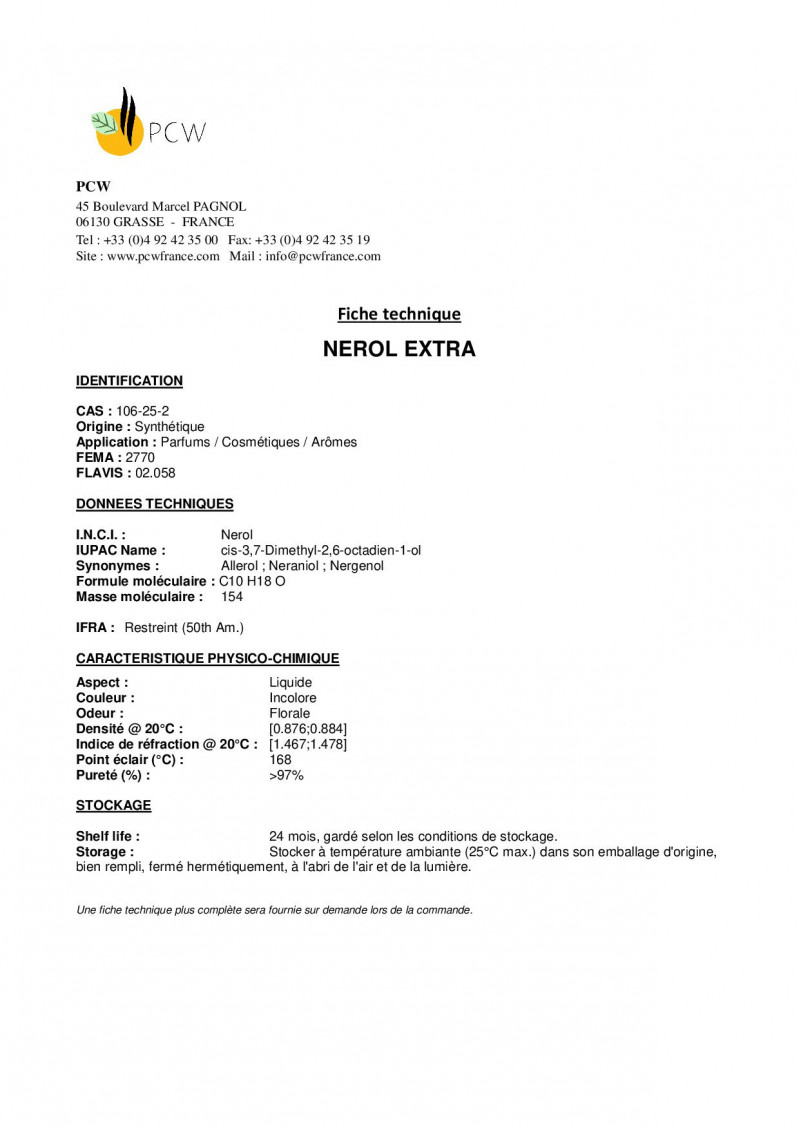 PCW

PCW
45 Boulevard Marcel PAGNOL
06130 GRASSE - FRANCE
Tel : +33 (0)4 92 42 35 00 Fax: +33 (0)4 92 42 35 19
Site : www.pcwfrance.com Mail : info@pcwfrance.com

Fiche technique

NEROL EXTRA

IDENTIFICATION

CAS : 106-25-2
Origine : Synthétique
Application : Parfums / Cosmétiques / Arômes
FEMA : 2770
FLAVIS : 02.058

DONNEES TECHNIQUES

I.N.C.I. : Nerol
IUPAC Name : cis-3,7-Dimethyl-2,6-octadien-1-ol
Synonymes : Allerol ; Neraniol ; Nergenol
Formule moléculaire : C10 H18 O
Masse moléculaire : 154

IFRA : Restreint (50th Am.)

CARACTERISTIQUE PHYSICO-CHIMIQUE

Aspect : Liquide
Couleur : Incolore
Odeur : Florale
Densité @ 20°C : [0.876;0.884]
Indice de réfraction @ 20°C : [1.467;1.478]
Point éclair (°C) : 168
Pureté (%) : >97%

STOCKAGE

Shelf life : 24 mois, gardé selon les conditions de stockage.
Storage : Stocker à température ambiante (25°C max.) dans son emballage d'origine, bien rempli, fermé hermétiquement, à l'abri de l'air et de la lumière.

Une fiche technique plus complète sera fournie sur demande lors de la commande.